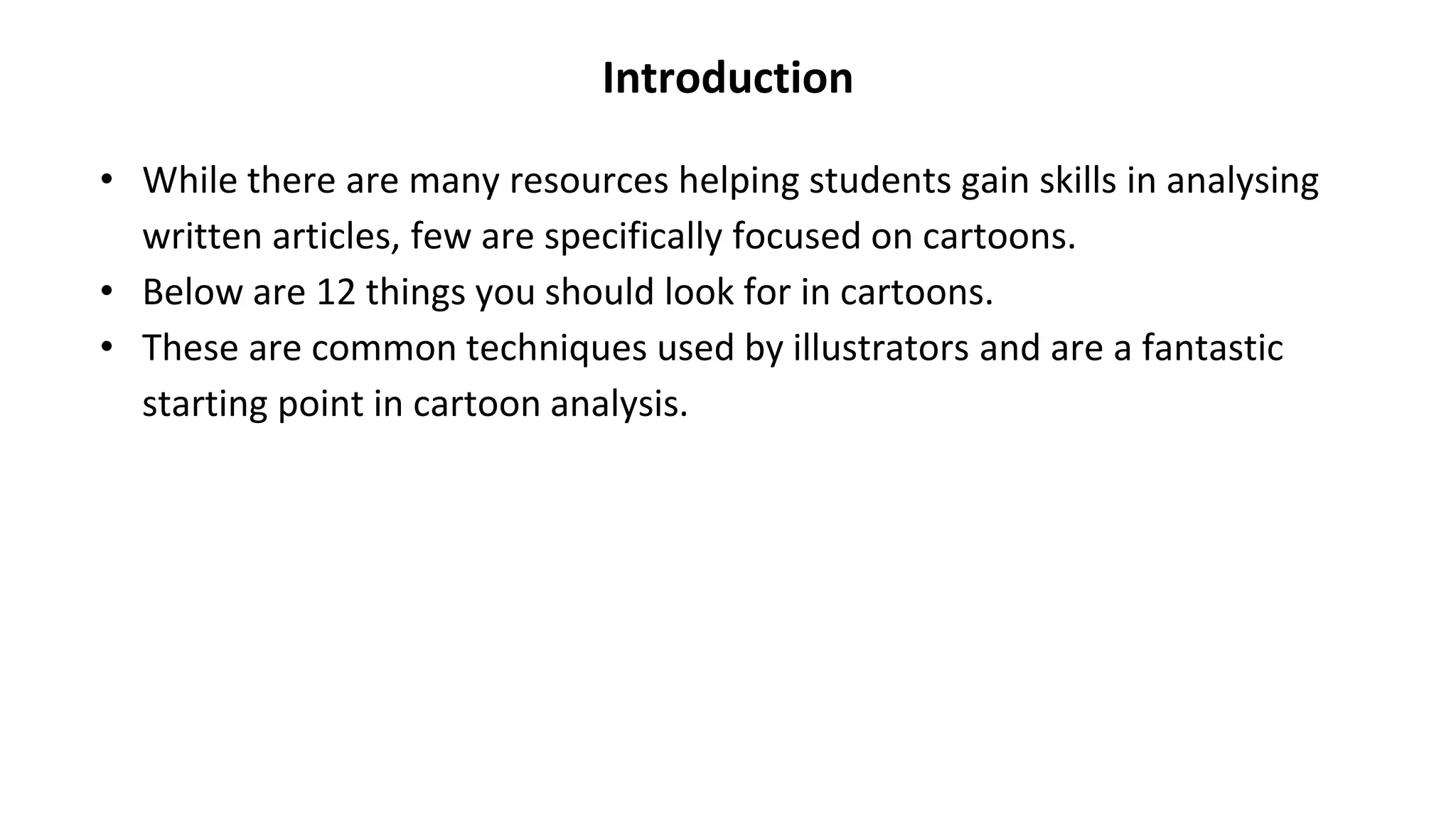 Introduction

• While there are many resources helping students gain skills in analysing written articles, few are specifically focused on cartoons.
• Below are 12 things you should look for in cartoons.
• These are common techniques used by illustrators and are a fantastic starting point in cartoon analysis.